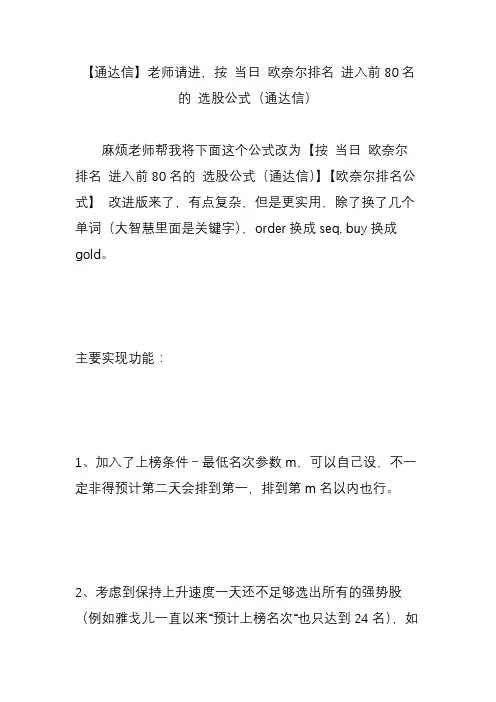 【通达信】老师请进，按 当日 欧奈尔排名 进入前 80 名的 选股公式（通达信）

麻烦老师帮我将下面这个公式改为【按 当日 欧奈尔排名 进入前 80 名的 选股公式（通达信)】【欧奈尔排名公式】 改进版来了，有点复杂、但是更实用、除了换了几个单词（大智慧里面是关键字）、order 换成 seq, buy 换成 gold。

主要实现功能：

1、加入了上榜条件－最低名次参数 m，可以自己设，不一定非得预计第二天会排到第一，排到第 m 名以内也行。

2、考虑到保持上升速度一天还不足够选出所有的强势股（例如雅戈儿一直以来"预计上榜名次"也只达到 24 名），如